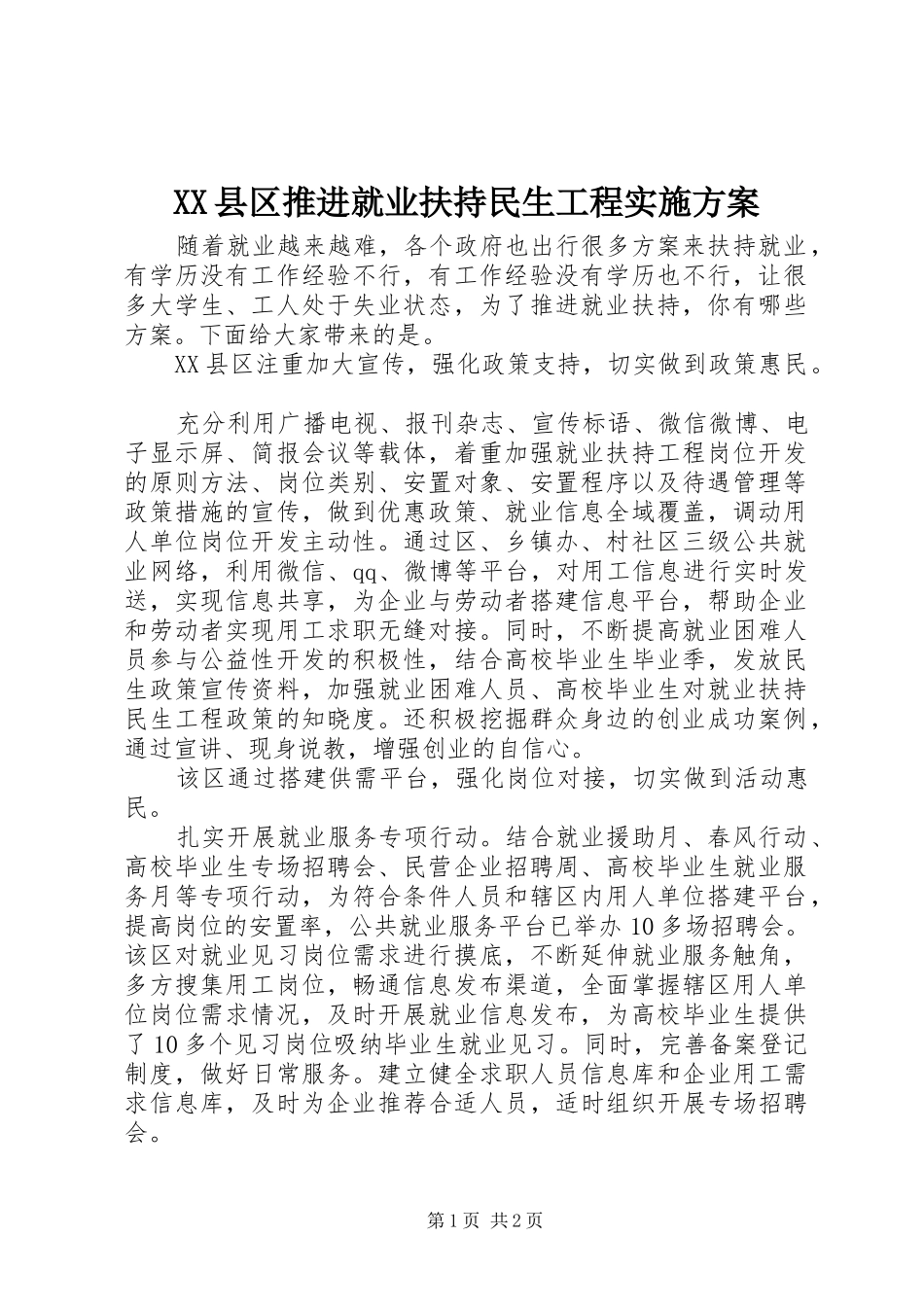 XX县区推进就业扶持民生工程实施方案

随着就业越来越难，各个政府也出行很多方案来扶持就业，有学历没有工作经验不行，有工作经验没有学历也不行，让很多大学生、工人处于失业状态，为了推进就业扶持，你有哪些方案。下面给大家带来的是。

XX县区注重加大宣传，强化政策支持，切实做到政策惠民。

充分利用广播电视、报刊杂志、宣传标语、微信微博、电子显示屏、简报会议等载体，着重加强就业扶持工程岗位开发的原则方法、岗位类别、安置对象、安置程序以及待遇管理等政策措施的宣传，做到优惠政策、就业信息全域覆盖，调动用人单位岗位开发主动性。通过区、乡镇办、村社区三级公共就业网络，利用微信、qq、微博等平台，对用工信息进行实时发送，实现信息共享，为企业与劳动者搭建信息平台，帮助企业和劳动者实现用工求职无缝对接。同时，不断提高就业困难人员参与公益性开发的积极性，结合高校毕业生毕业季，发放民生政策宣传资料，加强就业困难人员、高校毕业生对就业扶持民生工程政策的知晓度。还积极挖掘群众身边的创业成功案例，通过宣讲、现身说教，增强创业的自信心。

该区通过搭建供需平台，强化岗位对接，切实做到活动惠民。

扎实开展就业服务专项行动。结合就业援助月、春风行动、高校毕业生专场招聘会、民营企业招聘周、高校毕业生就业服务月等专项行动，为符合条件人员和辖区内用人单位搭建平台，提高岗位的安置率，公共就业服务平台已举办10多场招聘会。该区对就业见习岗位需求进行摸底，不断延伸就业服务触角，多方搜集用工岗位，畅通信息发布渠道，全面掌握辖区用人单位岗位需求情况，及时开展就业信息发布，为高校毕业生提供了10多个见习岗位吸纳毕业生就业见习。同时，完善备案登记制度，做好日常服务。建立健全求职人员信息库和企业用工需求信息库，及时为企业推荐合适人员，适时组织开展专场招聘会。

第1页 共2页